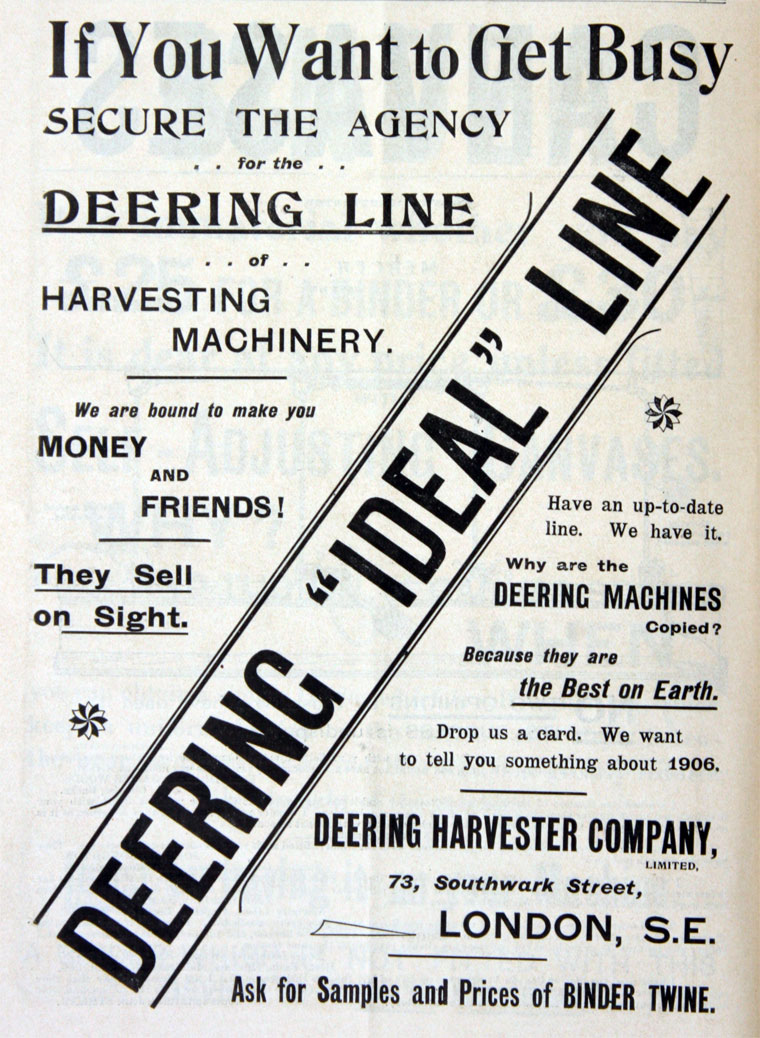 If You Want to Get Busy

SECURE THE AGENCY

. . for the . .

DEERING LINE

. . of . .

HARVESTING MACHINERY.

We are bound to make you

MONEY AND FRIENDS!

They Sell on Sight.

DEERING "IDEAL" LINE

Have an up-to-date line. We have it.

Why are the DEERING MACHINES Copied?

Because they are the Best on Earth.

Drop us a card. We want to tell you something about 1906.

DEERING HARVESTER COMPANY, LIMITED,

73, Southwark Street,

LONDON, S.E.

Ask for Samples and Prices of BINDER TWINE.